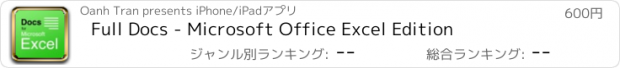 Docs for Microsoft Excel

Oanh Tran presents iPhone/iPadアプリ

600円

Full Docs - Microsoft Office Excel Edition

ジャンル別ランキング: --

総合ランキング: --